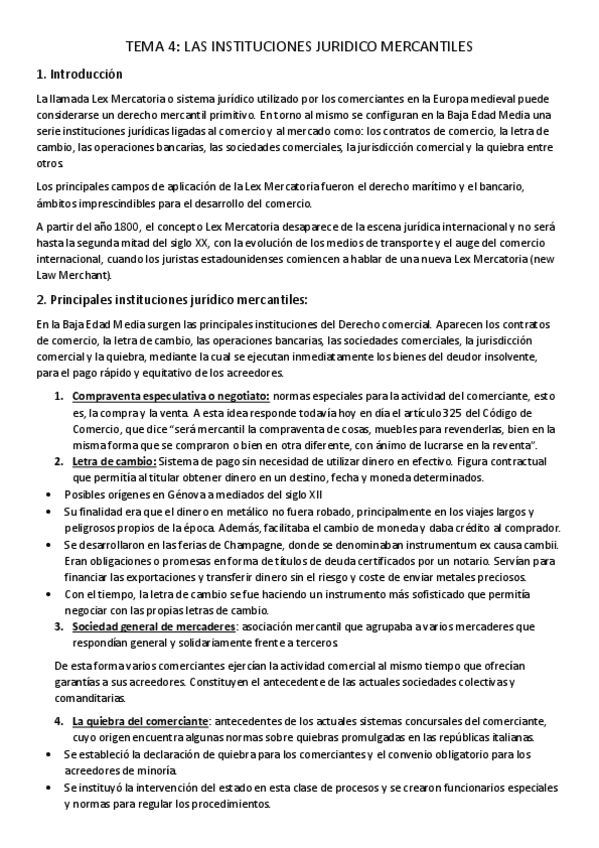 TEMA 4: LAS INSTITUCIONES JURIDICO MERCANTILES

1. Introducción

La llamada Lex Mercatoria o sistema jurídico utilizado por los comerciantes en la Europa medieval puede considerarse un derecho mercantil primitivo. En torno al mismo se configuran en la Baja Edad Media una serie instituciones jurídicas ligadas al comercio y al mercado como: los contratos de comercio, la letra de cambio, las operaciones bancarias, las sociedades comerciales, la jurisdicción comercial y la quiebra entre otros.

Los principales campos de aplicación de la Lex Mercatoria fueron el derecho marítimo y el bancario, ámbitos imprescindibles para el desarrollo del comercio.

A partir del año 1800, el concepto Lex Mercatoria desaparece de la escena jurídica internacional y no será hasta la segunda mitad del siglo XX, con la evolución de los medios de transporte y el auge del comercio internacional, cuando los juristas estadounidenses comiencen a hablar de una nueva Lex Mercatoria (new Law Merchant).

2. Principales instituciones jurídico mercantiles:

En la Baja Edad Media surgen las principales instituciones del Derecho comercial. Aparecen los contratos de comercio, la letra de cambio, las operaciones bancarias, las sociedades comerciales, la jurisdicción comercial y la quiebra, mediante la cual se ejecutan inmediatamente los bienes del deudor insolvente, para el pago rápido y equitativo de los acreedores.

1. Compraventa especulativa o negotiato: normas especiales para la actividad del comerciante, esto es, la compra y la venta. A esta idea responde todavía hoy en día el artículo 325 del Código de Comercio, que dice "será mercantil la compraventa de cosas, muebles para revenderlas, bien en la misma forma que se compraron o bien en otra diferente, con ánimo de lucrarse en la reventa".
2. Letra de cambio: Sistema de pago sin necesidad de utilizar dinero en efectivo. Figura contractual que permitía al titular obtener dinero en un destino, fecha y moneda determinados.
• Posibles orígenes en Génova a mediados del siglo XII
• Su finalidad era que el dinero en metálico no fuera robado, principalmente en los viajes largos y peligrosos propios de la época. Además, facilitaba el cambio de moneda y daba crédito al comprador.
• Se desarrollaron en las ferias de Champagne, donde se denominaban instrumentum ex causa cambii. Eran obligaciones o promesas en forma de títulos de deuda certificados por un notario. Servían para financiar las exportaciones y transferir dinero sin el riesgo y coste de enviar metales preciosos.
• Con el tiempo, la letra de cambio se fue haciendo un instrumento más sofisticado que permitía negociar con las propias letras de cambio.
3. Sociedad general de mercaderes: asociación mercantil que agrupaba a varios mercaderes que respondían general y solidariamente frente a terceros.

De esta forma varios comerciantes ejercían la actividad comercial al mismo tiempo que ofrecían garantías a sus acreedores. Constituyen el antecedente de las actuales sociedades colectivas y comanditarias.

4. La quiebra del comerciante: antecedentes de los actuales sistemas concursales del comerciante, cuyo origen encuentra algunas normas sobre quiebras promulgadas en las repúblicas italianas.
• Se estableció la declaración de quiebra para los comerciantes y el convenio obligatorio para los acreedores de minoría.
• Se instituyó la intervención del estado en esta clase de procesos y se crearon funcionarios especiales y normas para regular los procedimientos.